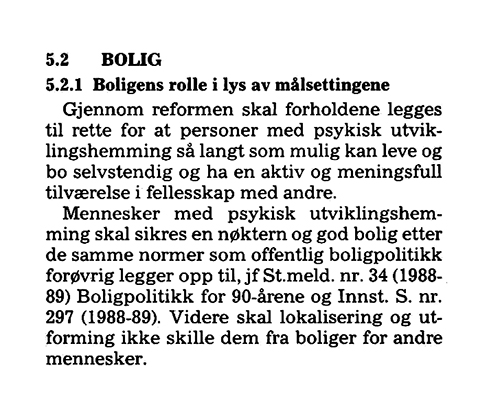 5.2 BOLIG

5.2.1 Boligens rolle i lys av målsettingene

Gjennom reformen skal forholdene legges til rette for at personer med psykisk utviklingshemming så langt som mulig kan leve og bo selvstendig og ha en aktiv og meningsfull tilværelse i fellesskap med andre.

Mennesker med psykisk utviklingshemming skal sikres en nøktern og god bolig etter de samme normer som offentlig boligpolitikk forøvrig legger opp til, jf St.meld. nr. 34 (1988-89) Boligpolitikk for 90-årene og Innst. S. nr. 297 (1988-89). Videre skal lokalisering og utforming ikke skille dem fra boliger for andre mennesker.